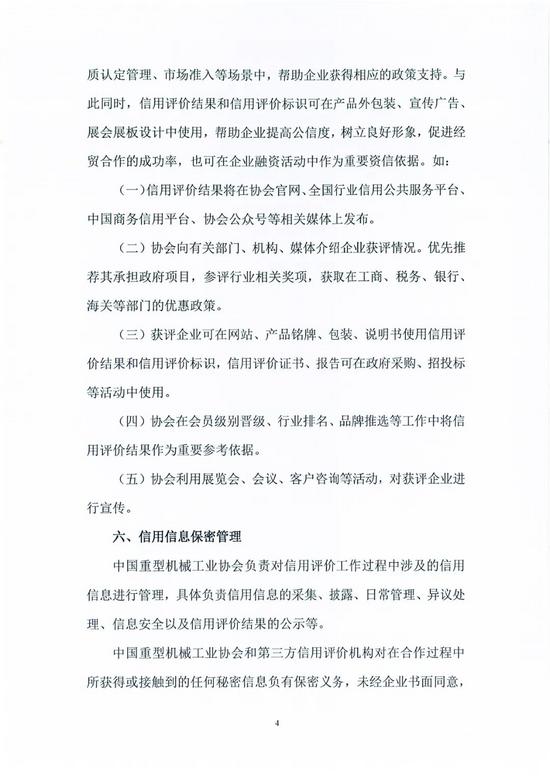 质认定管理、市场准入等场景中，帮助企业获得相应的政策支持。与此同时，信用评价结果和信用评价标识可在产品外包装、宣传广告、展会展板设计中使用，帮助企业提高公信度，树立良好形象，促进经贸合作的成功率，也可在企业融资活动中作为重要资信依据。如：

（一）信用评价结果将在协会官网、全国行业信用公共服务平台、中国商务信用平台、协会公众号等相关媒体上发布。

（二）协会向有关部门、机构、媒体介绍企业获评情况。优先推荐其承担政府项目，参评行业相关奖项，获取在工商、税务、银行、海关等部门的优惠政策。

（三）获评企业可在网站、产品铭牌、包装、说明书使用信用评价结果和信用评价标识，信用评价证书、报告可在政府采购、招投标等活动中使用。

（四）协会在会员级别晋级、行业排名、品牌推选等工作中将信用评价结果作为重要参考依据。

（五）协会利用展览会、会议、客户咨询等活动，对获评企业进行宣传。

六、信用信息保密管理

中国重型机械工业协会负责对信用评价工作过程中涉及的信用信息进行管理，具体负责信用信息的采集、披露、日常管理、异议处理、信息安全以及信用评价结果的公示等。

中国重型机械工业协会和第三方信用评价机构对在合作过程中所获得或接触到的任何秘密信息负有保密义务，未经企业书面同意，

4